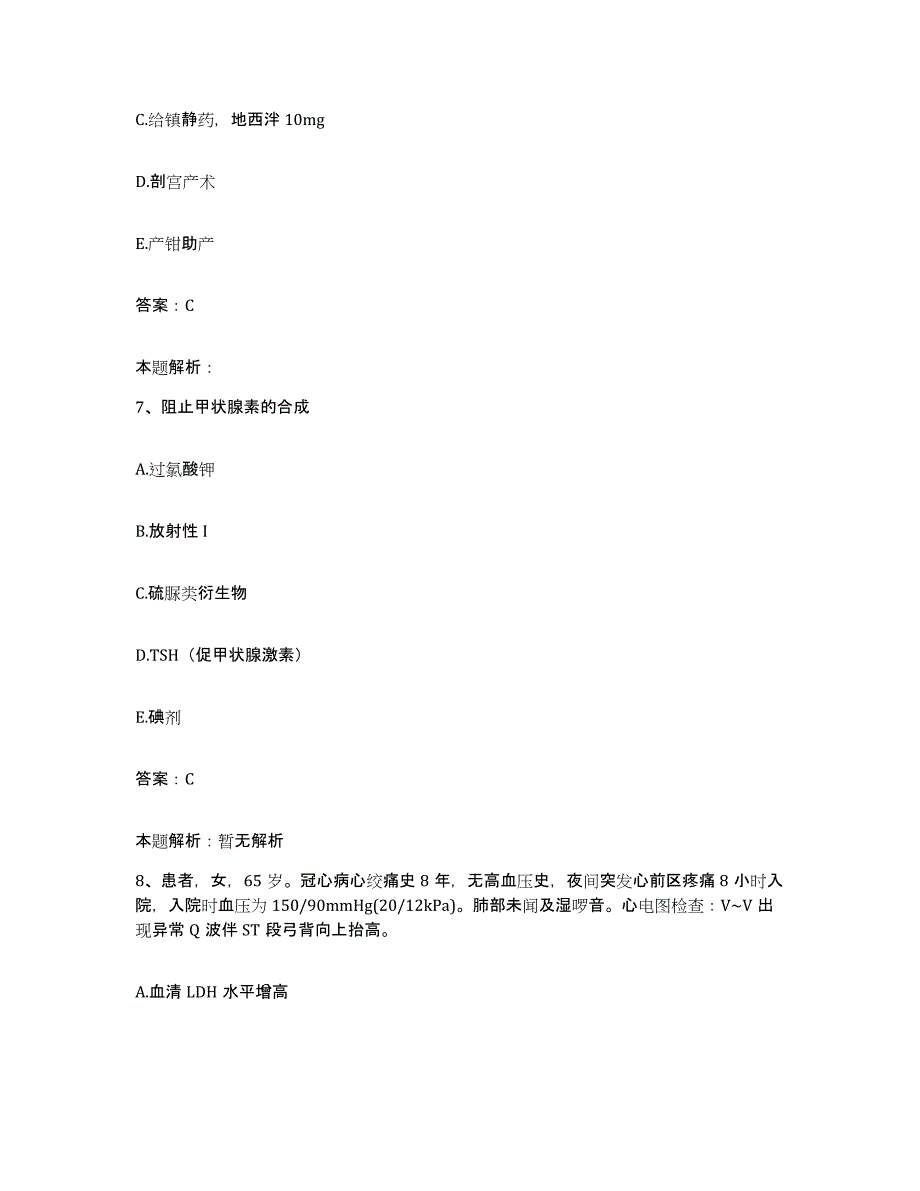 C.给镇静药，地西泮 10mg

D.剖宫产术

E.产钳助产

答案：C

本题解析：

7、阻止甲状腺素的合成

A.过氯酸钾

B.放射性 I

C.硫脲类衍生物

D.TSH（促甲状腺激素）

E.碘剂

答案：C

本题解析：暂无解析

8、患者，女，65 岁。冠心病心绞痛史 8 年，无高血压史，夜间突发心前区疼痛 8 小时入院，入院时血压为 150/90mmHg(20/12kPa)。肺部未闻及湿啰音。心电图检查：V~V 出现异常 Q 波伴 ST 段弓背向上抬高。

A.血清 LDH 水平增高